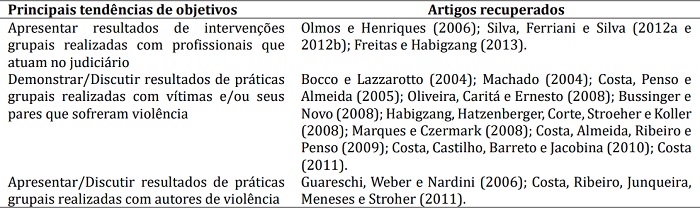 | Principais tendências de objetivos | Artigos recuperados |
|---|---|
| Apresentar resultados de intervenções grupais realizadas com profissionais que atuam no judiciário | Olmos e Henriques (2006); Silva, Ferriani e Silva (2012a e 2012b); Freitas e Habigzang (2013). |
| Demonstrar/Discutir resultados de práticas grupais realizadas com vítimas e/ou seus pares que sofreram violência | Bocco e Lazzarotto (2004); Machado (2004); Costa, Penso e Almeida (2005); Oliveira, Caritá e Ernesto (2008); Bussinger e Novo (2008); Habigzang, Hatzenberger, Corte, Stroeher e Koller (2008); Marques e Czermark (2008); Costa, Almeida, Ribeiro e Penso (2009); Costa, Castilho, Barreto e Jacobina (2010); Costa (2011). |
| Apresentar/Discutir resultados de práticas grupais realizadas com autores de violência | Guareschi, Weber e Nardini (2006); Costa, Ribeiro, Junqueira, Meneses e Stroher (2011). |